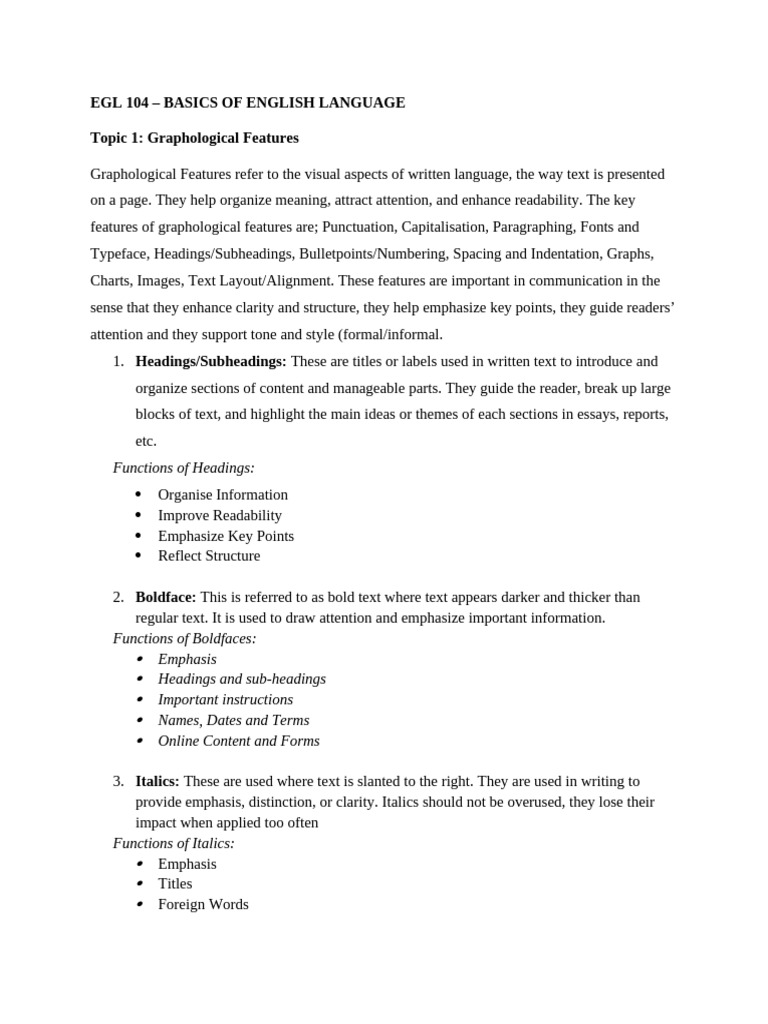 EGL 104 – BASICS OF ENGLISH LANGUAGE

Topic 1: Graphological Features

Graphological Features refer to the visual aspects of written language, the way text is presented on a page. They help organize meaning, attract attention, and enhance readability. The key features of graphological features are; Punctuation, Capitalisation, Paragraphing, Fonts and Typeface, Headings/Subheadings, Bulletpoints/Numbering, Spacing and Indentation, Graphs, Charts, Images, Text Layout/Alignment. These features are important in communication in the sense that they enhance clarity and structure, they help emphasize key points, they guide readers' attention and they support tone and style (formal/informal.

1. Headings/Subheadings: These are titles or labels used in written text to introduce and organize sections of content and manageable parts. They guide the reader, break up large blocks of text, and highlight the main ideas or themes of each sections in essays, reports, etc.

Functions of Headings:
• Organise Information
• Improve Readability
• Emphasize Key Points
• Reflect Structure

2. Boldface: This is referred to as bold text where text appears darker and thicker than regular text. It is used to draw attention and emphasize important information.
Functions of Boldfaces:
• Emphasis
• Headings and sub-headings
• Important instructions
• Names, Dates and Terms
• Online Content and Forms

3. Italics: These are used where text is slanted to the right. They are used in writing to provide emphasis, distinction, or clarity. Italics should not be overused, they lose their impact when applied too often
Functions of Italics:
• Emphasis
• Titles
• Foreign Words